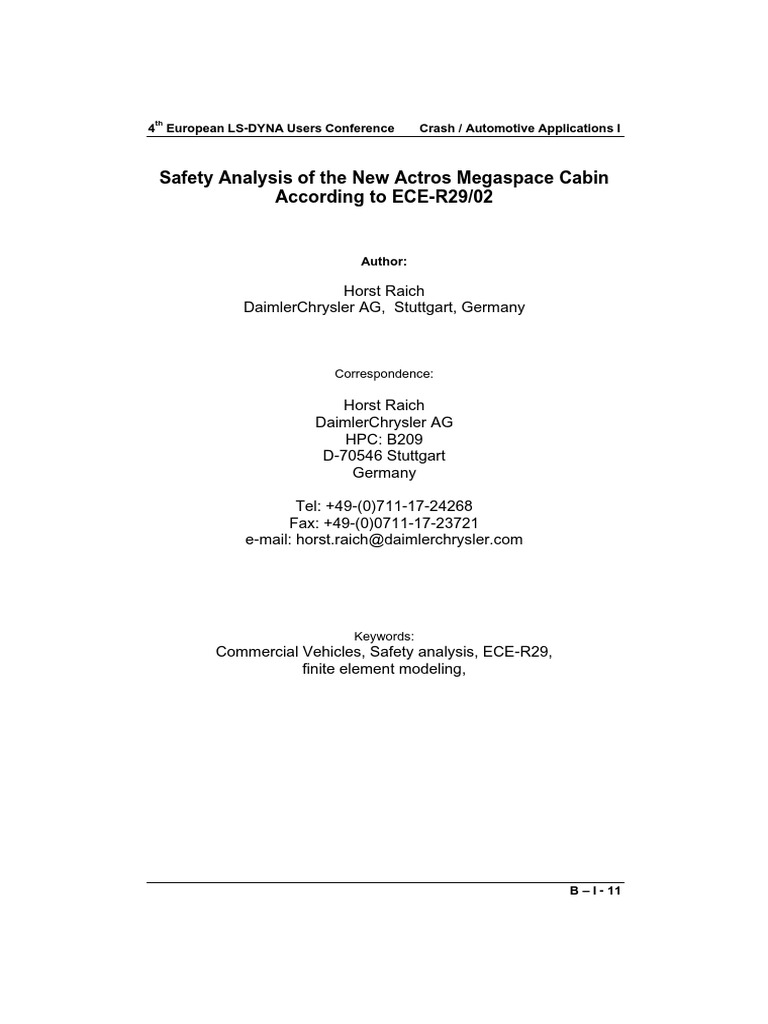 4$^{th}$ European LS-DYNA Users Conference Crash / Automotive Applications I

Safety Analysis of the New Actros Megaspace Cabin According to ECE-R29/02

Author:

Horst Raich
DaimlerChrysler AG, Stuttgart, Germany

Correspondence:

Horst Raich
DaimlerChrysler AG
HPC: B209
D-70546 Stuttgart
Germany

Tel: +49-(0)711-17-24268
Fax: +49-(0)0711-17-23721
e-mail: horst.raich@daimlerchrysler.com

Keywords:
Commercial Vehicles, Safety analysis, ECE-R29, finite element modeling,

B – I - 11